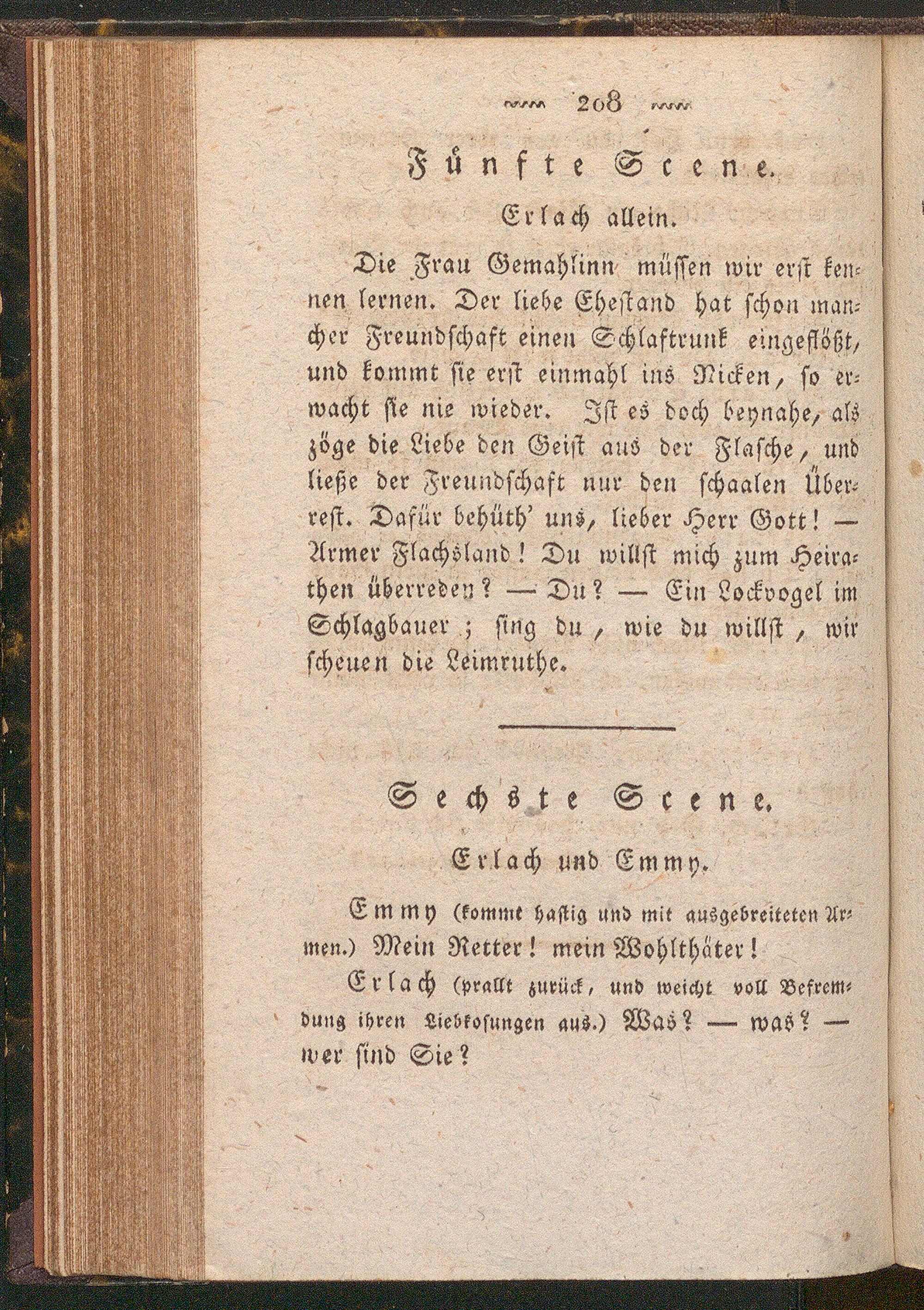 208

Fünfte Scene.

Erlach allein.

Die Frau Gemahlinn müssen wir erst kennen lernen. Der liebe Ehestand hat schon mancher Freundschaft einen Schlaftrunk eingeflößt, und kommt sie erst einmahl ins Nicken, so erwacht sie nie wieder. Ist es doch beynahe, als zöge die Liebe den Geist aus der Flasche, und ließe der Freundschaft nur den schaalen Überrest. Dafür behüth' uns, lieber Herr Gott! — Armer Flachsland! Du willst mich zum Heirathen überreden? — Du? — Ein Lockvogel im Schlagbauer; sing du, wie du willst, wir scheuen die Leimruthe.

Sechste Scene.

Erlach und Emmy.

Emmy (kommt hastig und mit ausgebreiteten Armen.) Mein Retter! mein Wohlthäter!

Erlach (prallt zurück, und weicht voll Befremdung ihren Liebkosungen aus.) Was? — was? — wer sind Sie?